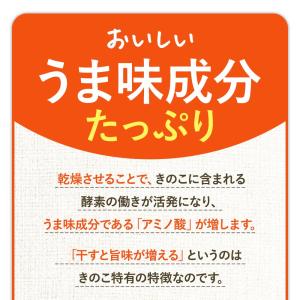 おいしい
うま味成分
たっぷり

乾燥させることで、きのこに含まれる酵素の働きが活発になり、うま味成分である「アミノ酸」が増します。

「干すと旨味が増える」というのはきのこ特有の特徴なのです。